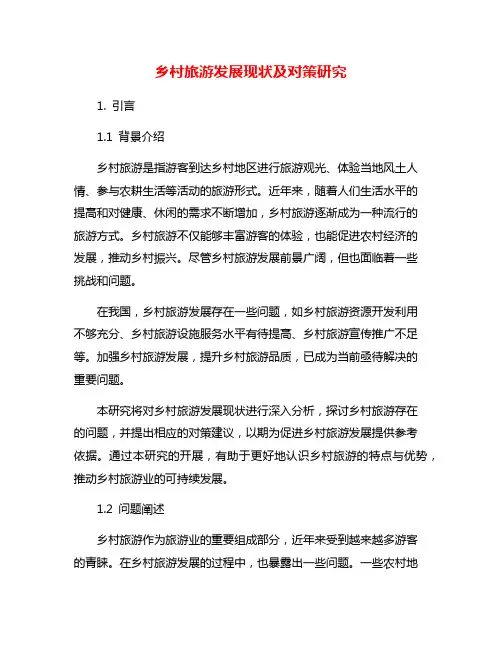 乡村旅游发展现状及对策研究

1. 引言

1.1 背景介绍

乡村旅游是指游客到达乡村地区进行旅游观光、体验当地风土人情、参与农耕生活等活动的旅游形式。近年来，随着人们生活水平的提高和对健康、休闲的需求不断增加，乡村旅游逐渐成为一种流行的旅游方式。乡村旅游不仅能够丰富游客的体验，也能促进农村经济的发展，推动乡村振兴。尽管乡村旅游发展前景广阔，但也面临着一些挑战和问题。

在我国，乡村旅游发展存在一些问题，如乡村旅游资源开发利用不够充分、乡村旅游设施服务水平有待提高、乡村旅游宣传推广不足等。加强乡村旅游发展，提升乡村旅游品质，已成为当前亟待解决的重要问题。

本研究将对乡村旅游发展现状进行深入分析，探讨乡村旅游存在的问题，并提出相应的对策建议，以期为促进乡村旅游发展提供参考依据。通过本研究的开展，有助于更好地认识乡村旅游的特点与优势，推动乡村旅游业的可持续发展。

1.2 问题阐述

乡村旅游作为旅游业的重要组成部分，近年来受到越来越多游客的青睐。在乡村旅游发展的过程中，也暴露出一些问题。一些农村地